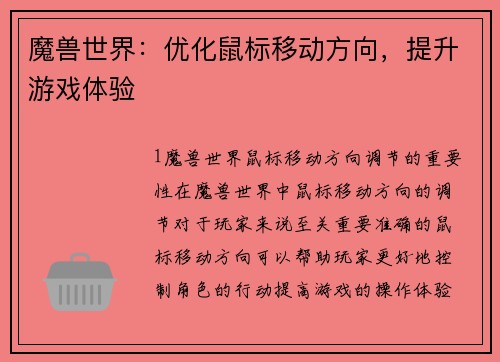 魔兽世界：优化鼠标移动方向，提升游戏体验

1魔兽世界鼠标移动方向调节的重要性在魔兽世界中鼠标移动方向的调节对于玩家来说至关重要准确的鼠标移动方向可以帮助玩家更好地控制角色的行动提高游戏的操作体验